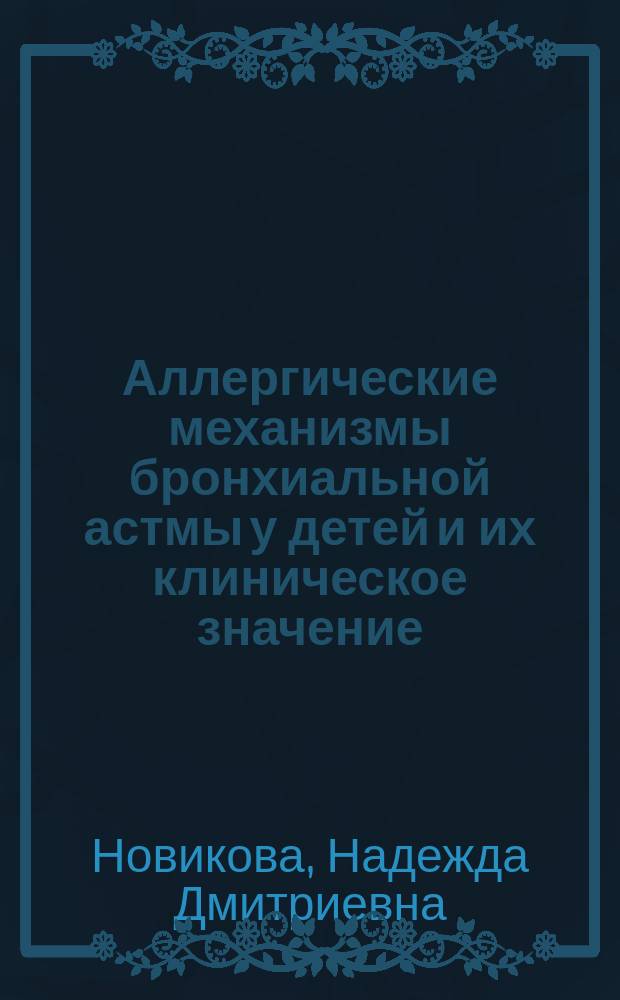 Аллергические механизмы бронхиальной астмы у детей и их клиническое значение

Новикова, Надежда Дмитриевна